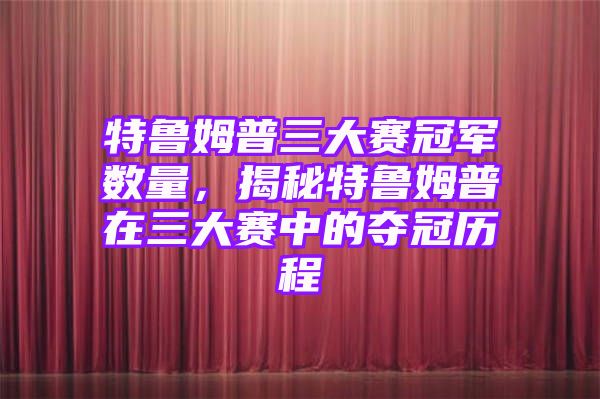 特鲁姆普三大赛冠军数量，揭秘特鲁姆普在三大赛中的夺冠历程